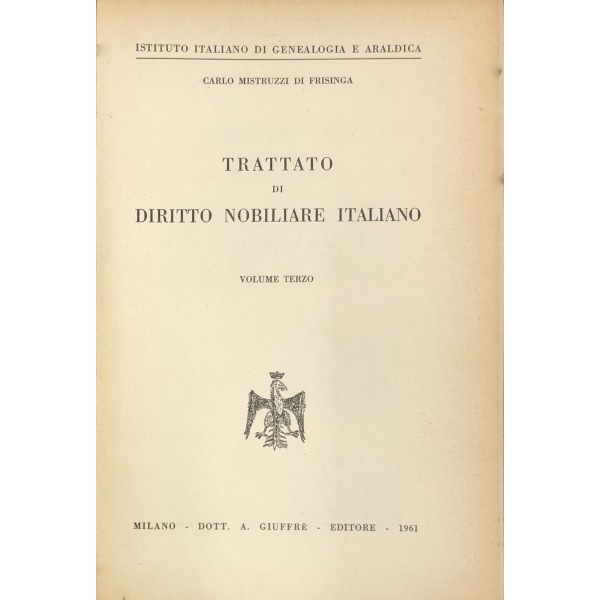 ISTITUTO ITALIANO DI GENEALOGIA E ARALDICA

CARLO MISTRUZZI DI FRISINGA

TRATTATO
DI
DIRITTO NOBILIARE ITALIANO

VOLUME TERZO

MILANO - DOTT. A. GIUFFRÈ - EDITORE - 1961